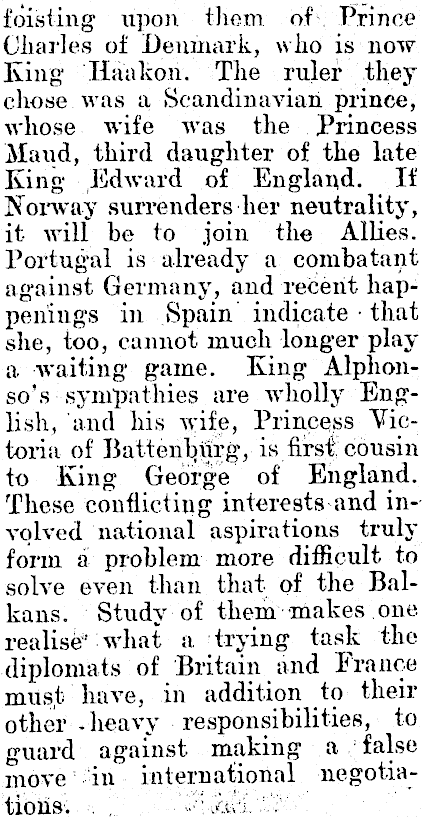 foisting upon them of Prince Charles of Denmark, who is now King Haakon. The ruler they chose was a Scandinavian prince, whose wife was the Princess Maud, third daughter of the late King Edward of England. If Norway surrenders her neutrality, it will be to join the Allies. Portugal is already a combatant against Germany, and recent happenings in Spain indicate that she, too, cannot much longer play a waiting game. King Alphonso's sympathies are wholly English, and his wife, Princess Victoria of Battenburg, is first cousin to King George of England. These conflicting interests and involved national aspirations truly form a problem more difficult to solve even than that of the Balkans. Study of them makes one realise what a trying task the diplomats of Britain and France must have, in addition to their other heavy responsibilities, to guard against making a false move in international negotiations.